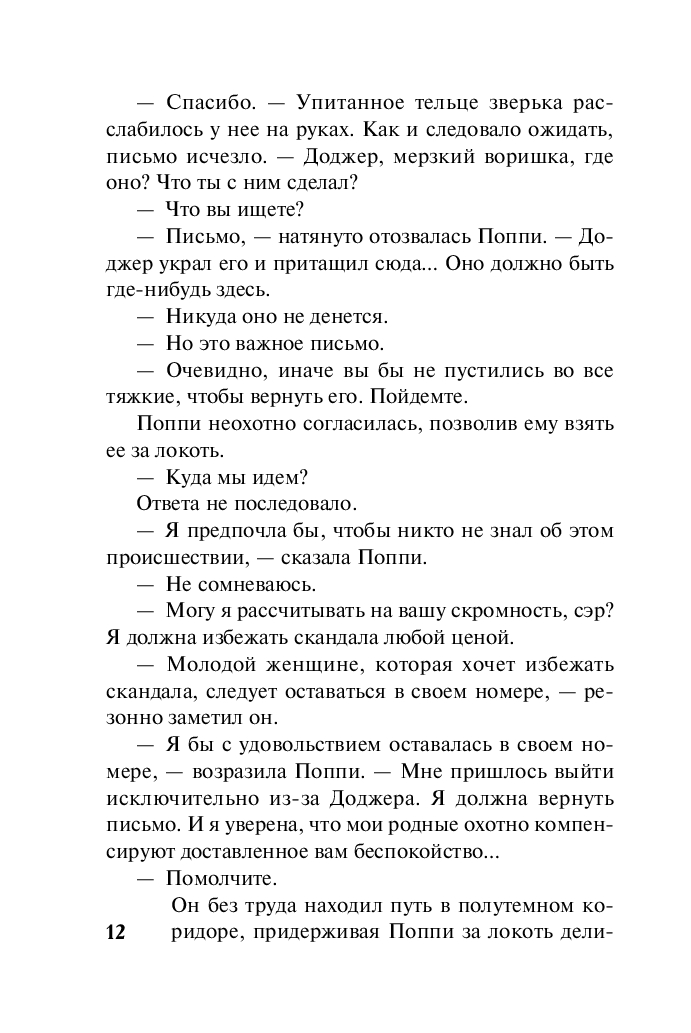 — Спасибо. — Упитанное тельце зверька расслабилось у нее на руках. Как и следовало ожидать, письмо исчезло. — Доджер, мерзкий воришка, где оно? Что ты с ним сделал?

— Что вы ищете?

— Письмо, — натянуто отозвалась Поппи. — Доджер украл его и притащил сюда... Оно должно быть где-нибудь здесь.

— Никуда оно не денется.

— Но это важное письмо.

— Очевидно, иначе вы бы не пустились во все тяжкие, чтобы вернуть его. Пойдемте.

Поппи неохотно согласилась, позволив ему взять ее за локоть.

— Куда мы идем?

Ответа не последовало.

— Я предпочла бы, чтобы никто не знал об этом происшествии, — сказала Поппи.

— Не сомневаюсь.

— Могу я рассчитывать на вашу скромность, сэр? Я должна избежать скандала любой ценой.

— Молодой женщине, которая хочет избежать скандала, следует оставаться в своем номере, — резонно заметил он.

— Я бы с удовольствием оставалась в своем номере, — возразила Поппи. — Мне пришлось выйти исключительно из-за Доджера. Я должна вернуть письмо. И я уверена, что мои родные охотно компенсируют доставленное вам беспокойство...

— Помолчите.

Он без труда находил путь в полутемном коридоре, придерживая Поппи за локоть дели-

12